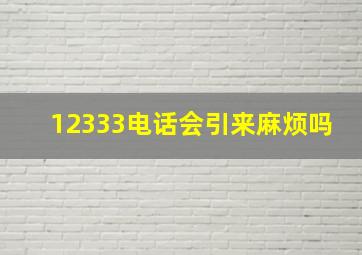 12333电话会引来麻烦吗